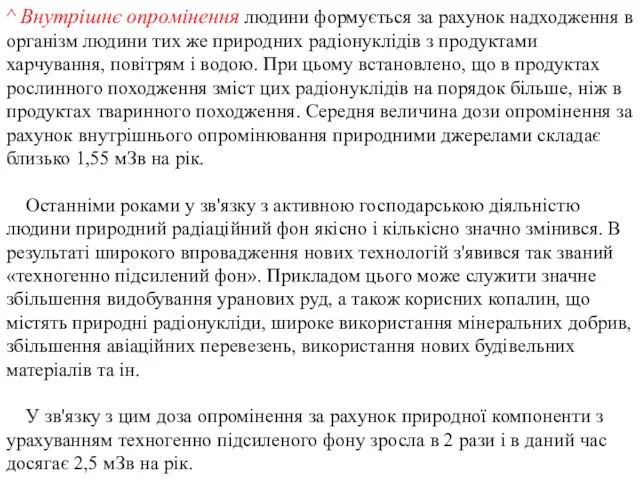 ^ Внутрішнє опромінення людини формується за рахунок надходження в організм людини тих же природних радіонуклідів з продуктами харчування, повітрям і водою. При цьому встановлено, що в продуктах рослинного походження зміст цих радіонуклідів на порядок більше, ніж в продуктах тваринного походження. Середня величина дози опромінення за рахунок внутрішнього опромінювання природними джерелами складає близько 1,55 мЗв на рік.

Останніми роками у зв'язку з активною господарською діяльністю людини природний радіаційний фон якісно і кількісно значно змінився. В результаті широкого впровадження нових технологій з'явився так званий «техногенно підсилений фон». Прикладом цього може служити значне збільшення видобування уранових руд, а також корисних копалин, що містять природні радіонукліди, широке використання мінеральних добрив, збільшення авіаційних перевезень, використання нових будівельних матеріалів та ін.

У зв'язку з цим доза опромінення за рахунок природної компоненти з урахуванням техногенно підсиленого фону зросла в 2 рази і в даний час досягає 2,5 мЗв на рік.